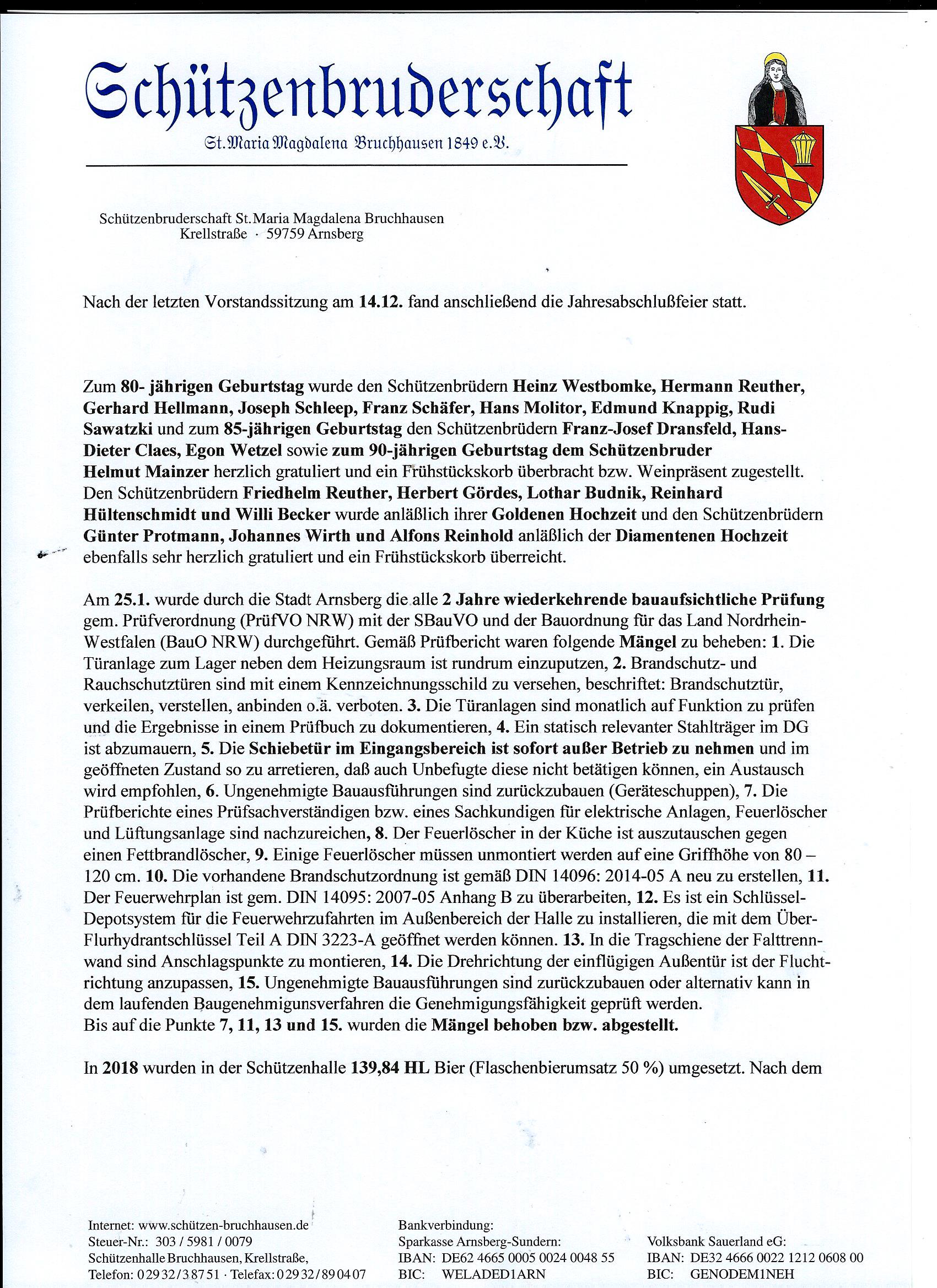 Schützenbruderschaft

St. Maria Magdalena Bruchhausen 1849 e.V.

Schützenbruderschaft St. Maria Magdalena Bruchhausen
Krellstraße · 59759 Arnsberg

Nach der letzten Vorstandssitzung am 14.12. fand anschließend die Jahresabschlußfeier statt.

Zum 80- jährigen Geburtstag wurde den Schützenbrüdern Heinz Westbomke, Hermann Reuther, Gerhard Hellmann, Joseph Schleep, Franz Schäfer, Hans Molitor, Edmund Knappig, Rudi Sawatzki und zum 85-jährigen Geburtstag den Schützenbrüdern Franz-Josef Dransfeld, Hans-Dieter Claes, Egon Wetzel sowie zum 90-jährigen Geburtstag dem Schützenbruder Helmut Mainzer herzlich gratuliert und ein Frühstückskorb überbracht bzw. Weinpräsent zugestellt. Den Schützenbrüdern Friedhelm Reuther, Herbert Gördes, Lothar Budnik, Reinhard Hültenschmidt und Willi Becker wurde anläßlich ihrer Goldenen Hochzeit und den Schützenbrüdern Günter Protmann, Johannes Wirth und Alfons Reinhold anläßlich der Diamentenen Hochzeit ebenfalls sehr herzlich gratuliert und ein Frühstückskorb überreicht.

Am 25.1. wurde durch die Stadt Arnsberg die alle 2 Jahre wiederkehrende bauaufsichtliche Prüfung gem. Prüfverordnung (PrüfVO NRW) mit der SBauVO und der Bauordnung für das Land Nordrhein-Westfalen (BauO NRW) durchgeführt. Gemäß Prüfbericht waren folgende Mängel zu beheben: 1. Die Türanlage zum Lager neben dem Heizungsraum ist rundrum einzuputzen, 2. Brandschutz- und Rauchschutztüren sind mit einem Kennzeichnungsschild zu versehen, beschriftet: Brandschutztür, verkeilen, verstellen, anbinden o.ä. verboten. 3. Die Türanlagen sind monatlich auf Funktion zu prüfen und die Ergebnisse in einem Prüfbuch zu dokumentieren, 4. Ein statisch relevanter Stahlträger im DG ist abzumauern, 5. Die Schiebetür im Eingangsbereich ist sofort außer Betrieb zu nehmen und im geöffneten Zustand so zu arretieren, daß auch Unbefugte diese nicht betätigen können, ein Austausch wird empfohlen, 6. Ungenehmigte Bauausführungen sind zurückzubauen (Geräteschuppen), 7. Die Prüfberichte eines Prüfsachverständigen bzw. eines Sachkundigen für elektrische Anlagen, Feuerlöscher und Lüftungsanlage sind nachzureichen, 8. Der Feuerlöscher in der Küche ist auszutauschen gegen einen Fettbrandlöscher, 9. Einige Feuerlöscher müssen unmontiert werden auf eine Griffhöhe von 80 – 120 cm. 10. Die vorhandene Brandschutzordnung ist gemäß DIN 14096: 2014-05 A neu zu erstellen, 11. Der Feuerwehrplan ist gem. DIN 14095: 2007-05 Anhang B zu überarbeiten, 12. Es ist ein Schlüssel-Depotsystem für die Feuerwehrzufahrten im Außenbereich der Halle zu installieren, die mit dem Über-Flurhydrantschlüssel Teil A DIN 3223-A geöffnet werden können. 13. In die Tragschiene der Falttrennwand sind Anschlagspunkte zu montieren, 14. Die Drehrichtung der einflügigen Außentür ist der Fluchtrichtung anzupassen, 15. Ungenehmigte Bauausführungen sind zurückzubauen oder alternativ kann in dem laufenden Baugenehmigunsverfahren die Genehmigungsfähigkeit geprüft werden.
Bis auf die Punkte 7, 11, 13 und 15. wurden die Mängel behoben bzw. abgestellt.

In 2018 wurden in der Schützenhalle 139,84 HL Bier (Flaschenbierumsatz 50 %) umgesetzt. Nach dem

Internet: www.schützen-bruchhausen.de
Steuer-Nr.: 303 / 5981 / 0079
Schützenhalle Bruchhausen, Krellstraße,
Telefon: 02932/38751 · Telefax: 02932/890407

Bankverbindung:
Sparkasse Arnsberg-Sundern:
IBAN: DE62 4665 0005 0024 0048 55
BIC: WELADED1ARN

Volksbank Sauerland eG:
IBAN: DE32 4666 0022 1212 0608 00
BIC: GENODEM1NEH